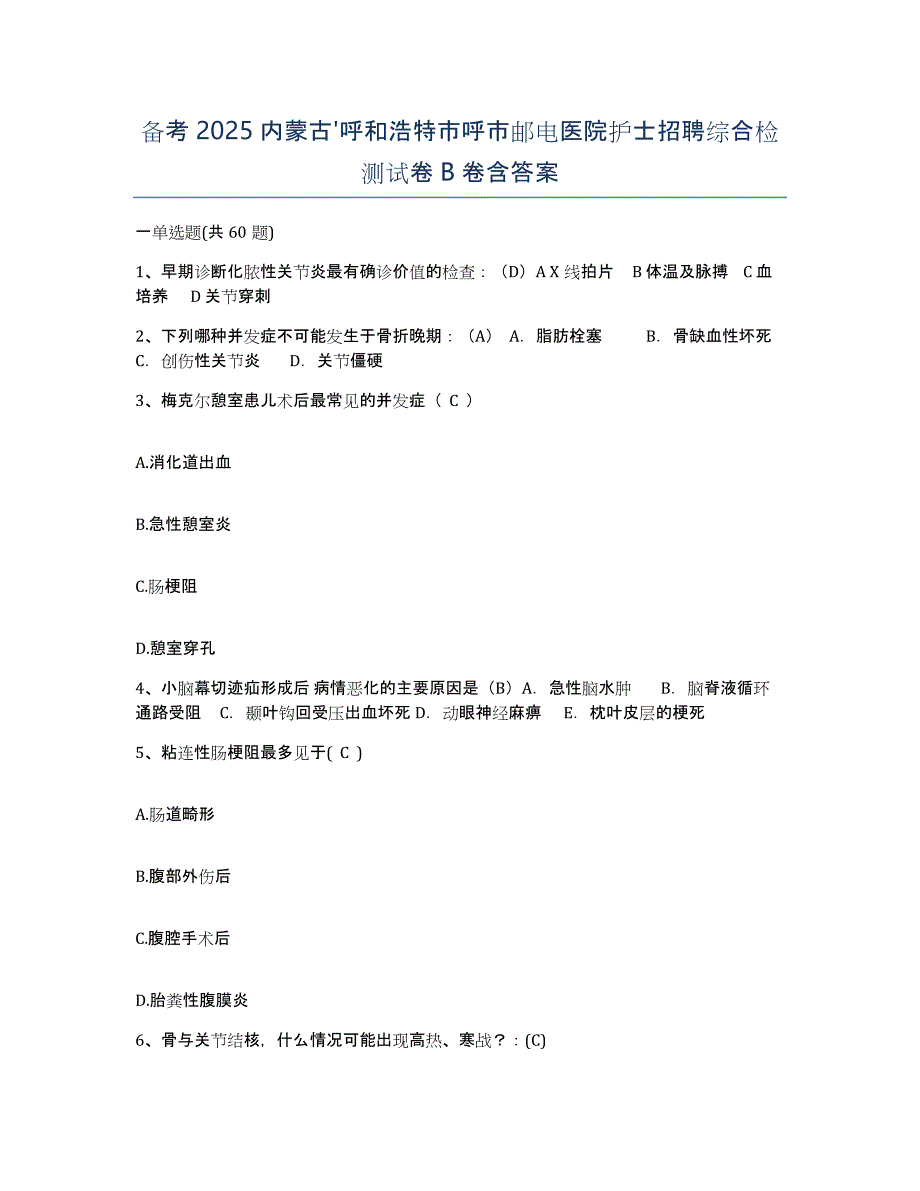 备考 2025 内蒙古'呼和浩特市呼市邮电医院护士招聘综合检测试卷 B 卷含答案

一单选题(共 60 题)

1、早期诊断化脓性关节炎最有确诊价值的检查：（D）A X 线拍片 B 体温及脉搏 C 血培养 D 关节穿刺

2、下列哪种并发症不可能发生于骨折晚期：（A） A. 脂肪栓塞 B. 骨缺血性坏死 C. 创伤性关节炎 D. 关节僵硬

3、梅克尔憩室患儿术后最常见的并发症（ C ）

A.消化道出血

B.急性憩室炎

C.肠梗阻

D.憩室穿孔

4、小脑幕切迹疝形成后 病情恶化的主要原因是（B）A. 急性脑水肿 B. 脑脊液循环通路受阻 C. 颞叶钩回受压出血坏死 D. 动眼神经麻痹 E. 枕叶皮层的梗死

5、粘连性肠梗阻最多见于( C )

A.肠道畸形

B.腹部外伤后

C.腹腔手术后

D.胎粪性腹膜炎

6、骨与关节结核，什么情况可能出现高热、寒战？：(C)